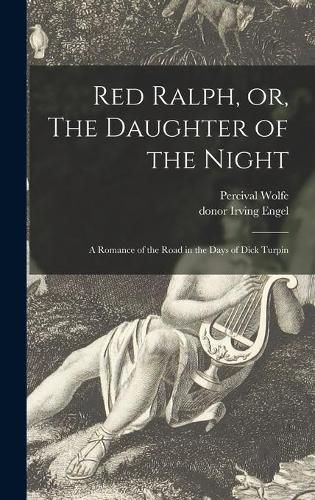 Red Ralph, or, The Daughter of the Night

Percival Wolfe
donor Irving Engel

A Romance of the Road in the Days of Dick Turpin